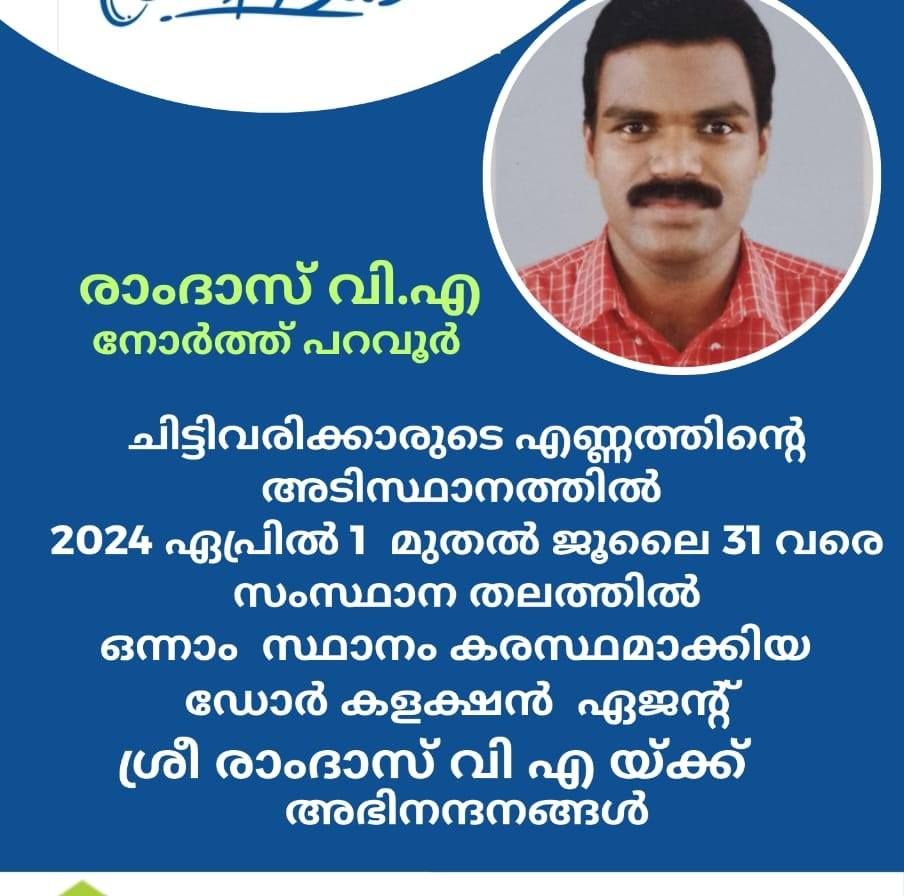 രാംദാസ് വി.എ
നോർത്ത് പറവൂർ

ചിട്ടിവരിക്കാരുടെ എണ്ണത്തിന്റെ അടിസ്ഥാനത്തിൽ 2024 ഏപ്രിൽ 1 മുതൽ ജൂലൈ 31 വരെ സംസ്ഥാന തലത്തിൽ ഒന്നാം സ്ഥാനം കരസ്ഥമാക്കിയ ഡോർ കളക്ഷൻ ഏജന്റ് ശ്രീ രാംദാസ് വി എ യ്ക്ക് അഭിനന്ദനങ്ങൾ